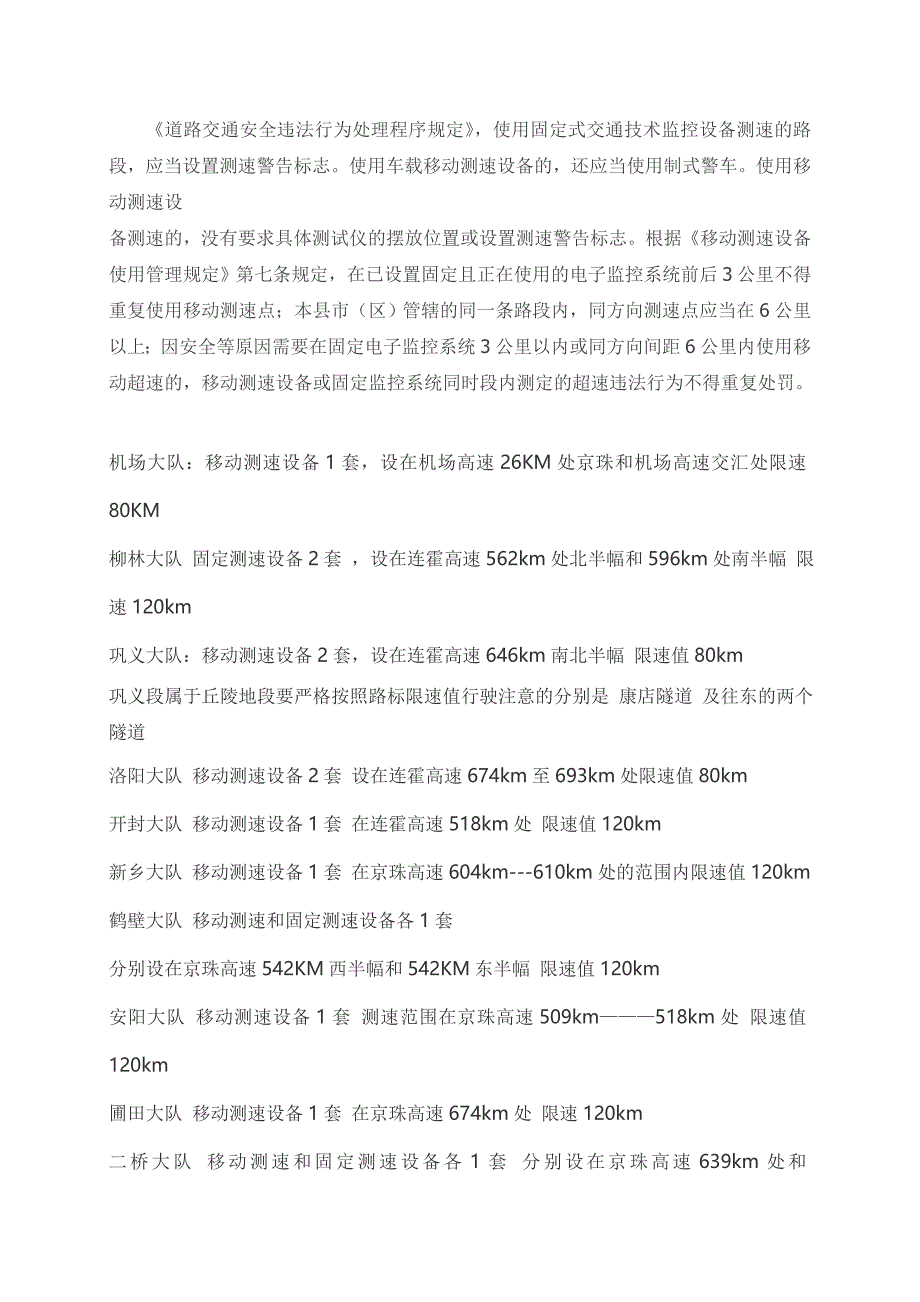 《道路交通安全违法行为处理程序规定》，使用固定式交通技术监控设备测速的路段，应当设置测速警告标志。使用车载移动测速设备的，还应当使用制式警车。使用移动测速设

备测速的，没有要求具体测试仪的摆放位置或设置测速警告标志。根据《移动测速设备使用管理规定》第七条规定，在已设置固定且正在使用的电子监控系统前后 3 公里不得重复使用移动测速点；本县市（区）管辖的同一条路段内，同方向测速点应当在 6 公里以上；因安全等原因需要在固定电子监控系统 3 公里以内或同方向间距 6 公里内使用移动超速的，移动测速设备或固定监控系统同时段内测定的超速违法行为不得重复处罚。

机场大队：移动测速设备 1 套，设在机场高速 26KM 处京珠和机场高速交汇处限速 80KM

柳林大队 固定测速设备 2 套 ，设在连霍高速 562km 处北半幅和 596km 处南半幅 限速 120km

巩义大队：移动测速设备 2 套，设在连霍高速 646km 南北半幅 限速值 80km

巩义段属于丘陵地段要严格按照路标限速值行驶注意的分别是 康店隧道 及往东的两个隧道

洛阳大队 移动测速设备 2 套 设在连霍高速 674km 至 693km 处限速值 80km

开封大队 移动测速设备 1 套 在连霍高速 518km 处 限速值 120km

新乡大队 移动测速设备 1 套 在京珠高速 604km---610km 处的范围内限速值 120km

鹤壁大队 移动测速和固定测速设备各 1 套

分别设在京珠高速 542KM 西半幅和 542KM 东半幅 限速值 120km

安阳大队 移动测速设备 1 套 测速范围在京珠高速 509km———518km 处 限速值 120km

圃田大队 移动测速设备 1 套 在京珠高速 674km 处 限速 120km

二桥大队 移动测速和固定测速设备各 1 套 分别设在京珠高速 639km 处和